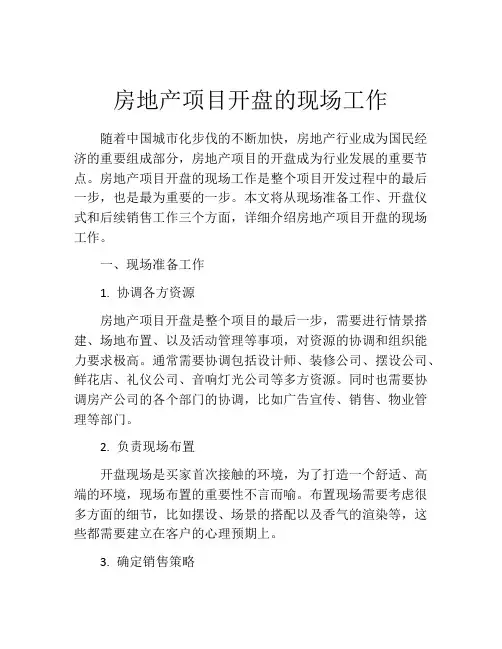 房地产项目开盘的现场工作

随着中国城市化步伐的不断加快，房地产行业成为国民经济的重要组成部分，房地产项目的开盘成为行业发展的重要节点。房地产项目开盘的现场工作是整个项目开发过程中的最后一步，也是最为重要的一步。本文将从现场准备工作、开盘仪式和后续销售工作三个方面，详细介绍房地产项目开盘的现场工作。

一、现场准备工作

1. 协调各方资源

房地产项目开盘是整个项目的最后一步，需要进行情景搭建、场地布置、以及活动管理等事项，对资源的协调和组织能力要求极高。通常需要协调包括设计师、装修公司、摆设公司、鲜花店、礼仪公司、音响灯光公司等多方资源。同时也需要协调房产公司的各个部门的协调，比如广告宣传、销售、物业管理等部门。

2. 负责现场布置

开盘现场是买家首次接触的环境，为了打造一个舒适、高端的环境，现场布置的重要性不言而喻。布置现场需要考虑很多方面的细节，比如摆设、场景的搭配以及香气的渲染等，这些都需要建立在客户的心理预期上。

3. 确定销售策略